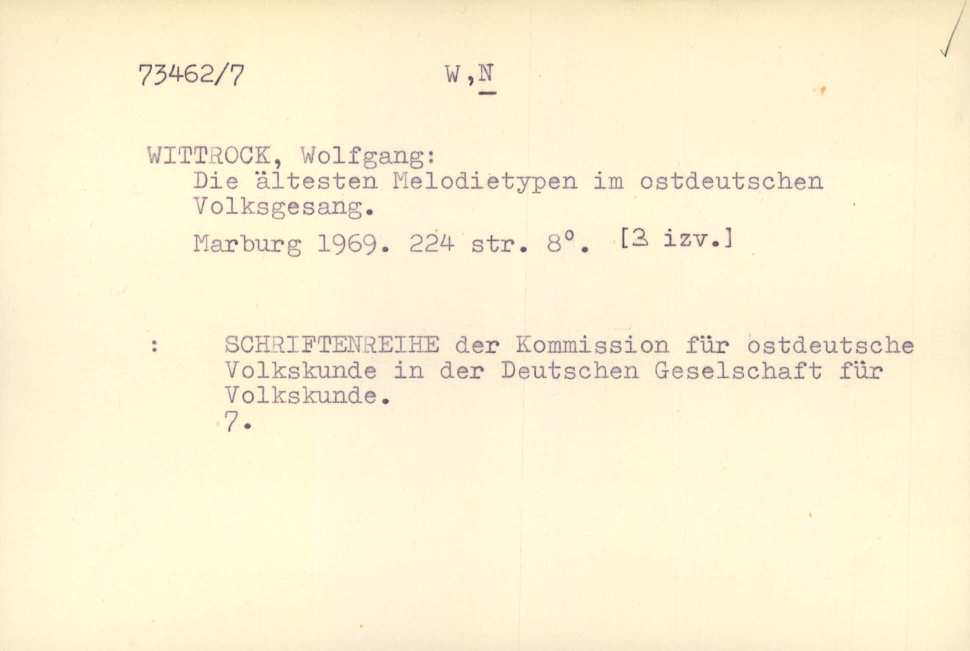 73462/7 W,N

WITTROCK, Wolfgang:
Die ältesten Melodietypen im ostdeutschen Volksgesang.
Marburg 1969. 224 str. 8°. [3 izv.]

: SCHRIFTENREIHE der Kommission für ostdeutsche Volkskunde in der Deutschen Geselschaft für Volkskunde.
7.